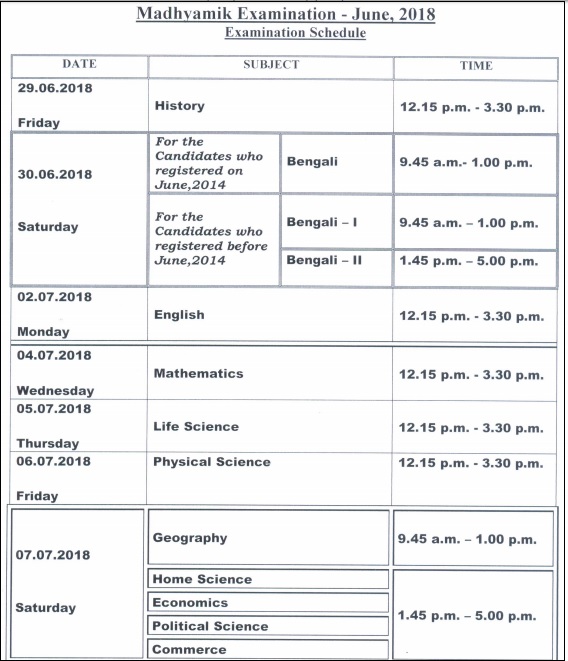 Madhyamik Examination - June, 2018
Examination Schedule

| DATE | SUBJECT | | TIME |
|---|---|---|---|
| 29.06.2018 Friday | History | | 12.15 p.m. - 3.30 p.m. |
| 30.06.2018 Saturday | For the Candidates who registered on June,2014 | Bengali | 9.45 a.m.- 1.00 p.m. |
| | For the Candidates who registered before June,2014 | Bengali – I | 9.45 a.m. – 1.00 p.m. |
| | | Bengali – II | 1.45 p.m. – 5.00 p.m. |
| 02.07.2018 Monday | English | | 12.15 p.m. - 3.30 p.m. |
| 04.07.2018 Wednesday | Mathematics | | 12.15 p.m. - 3.30 p.m. |
| 05.07.2018 Thursday | Life Science | | 12.15 p.m. - 3.30 p.m. |
| 06.07.2018 Friday | Physical Science | | 12.15 p.m. - 3.30 p.m. |
| 07.07.2018 Saturday | Geography | | 9.45 a.m. – 1.00 p.m. |
| | Home Science | | 1.45 p.m. – 5.00 p.m. |
| | Economics | | |
| | Political Science | | |
| | Commerce | | |